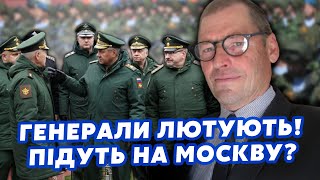 ГЕНЕРАЛИ ЛЮТУЮТЬ!
ПІДУТЬ НА МОСКВУ?